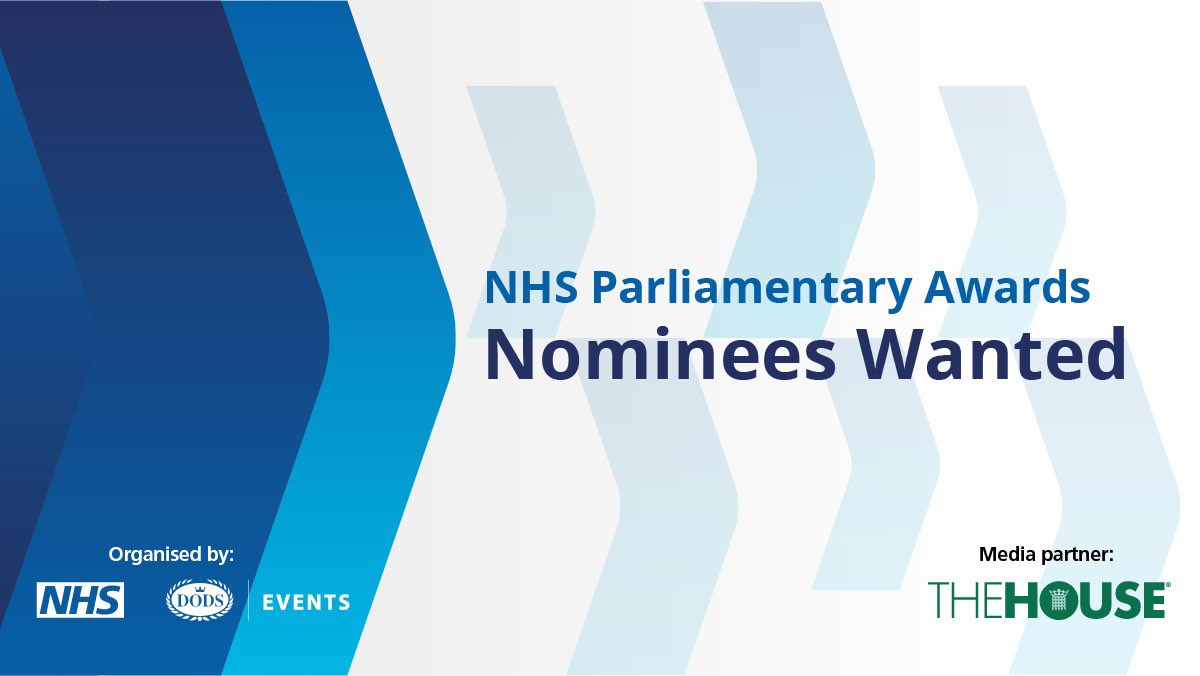 NHS Parliamentary Awards
Nominees Wanted

Organised by:
NHS DODS EVENTS

Media partner:
THEHOUSE